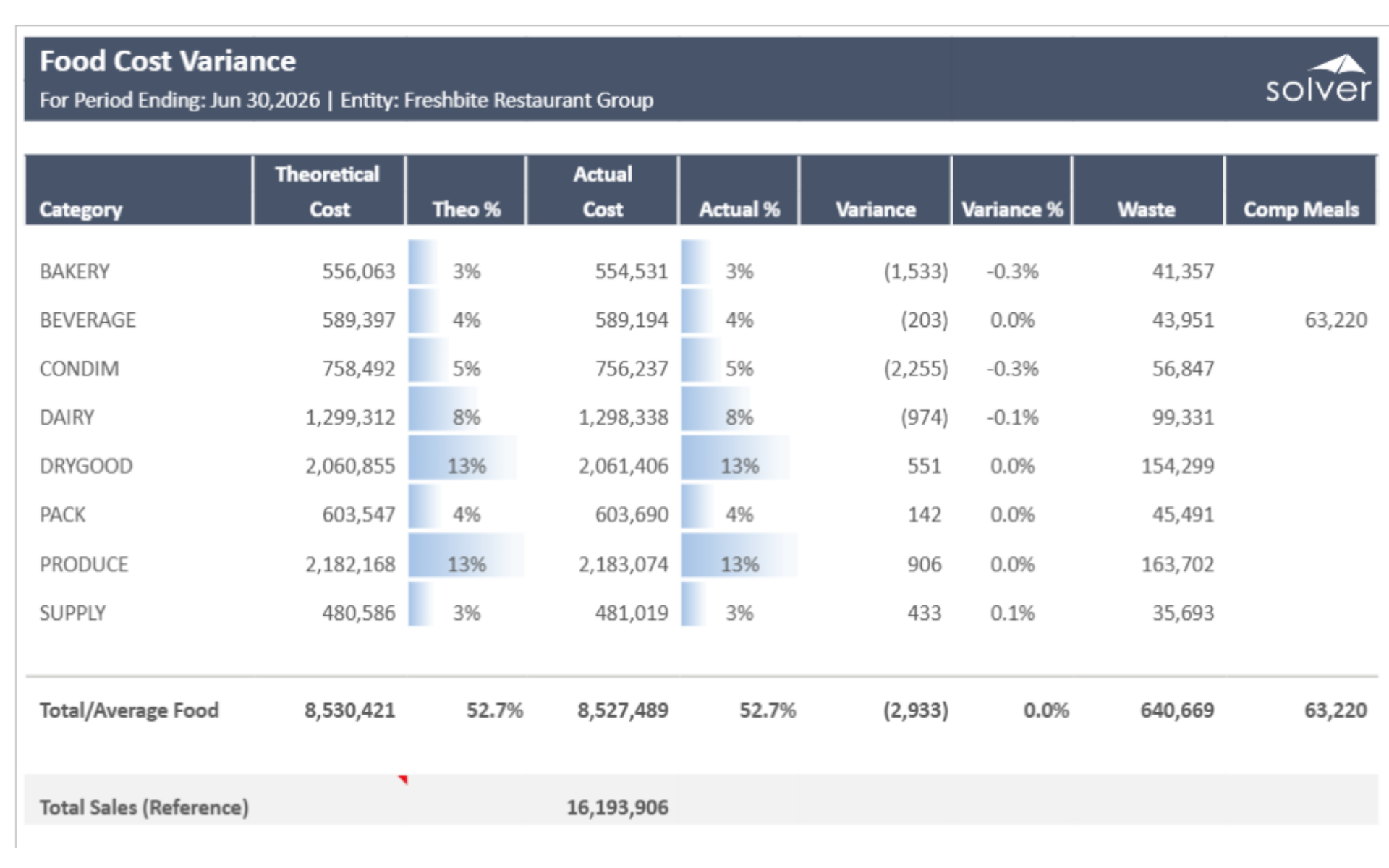 Food Cost Variance
For Period Ending: Jun 30,2026 | Entity: Freshbite Restaurant Group

solver

| Category | Theoretical Cost | Theo % | Actual Cost | Actual % | Variance | Variance % | Waste | Comp Meals |
|---|---|---|---|---|---|---|---|---|
| BAKERY | 556,063 | 3% | 554,531 | 3% | (1,533) | -0.3% | 41,357 | |
| BEVERAGE | 589,397 | 4% | 589,194 | 4% | (203) | 0.0% | 43,951 | 63,220 |
| CONDIM | 758,492 | 5% | 756,237 | 5% | (2,255) | -0.3% | 56,847 | |
| DAIRY | 1,299,312 | 8% | 1,298,338 | 8% | (974) | -0.1% | 99,331 | |
| DRYGOOD | 2,060,855 | 13% | 2,061,406 | 13% | 551 | 0.0% | 154,299 | |
| PACK | 603,547 | 4% | 603,690 | 4% | 142 | 0.0% | 45,491 | |
| PRODUCE | 2,182,168 | 13% | 2,183,074 | 13% | 906 | 0.0% | 163,702 | |
| SUPPLY | 480,586 | 3% | 481,019 | 3% | 433 | 0.1% | 35,693 | |
| Total/Average Food | 8,530,421 | 52.7% | 8,527,489 | 52.7% | (2,933) | 0.0% | 640,669 | 63,220 |
| Total Sales (Reference) | | | 16,193,906 | | | | | |